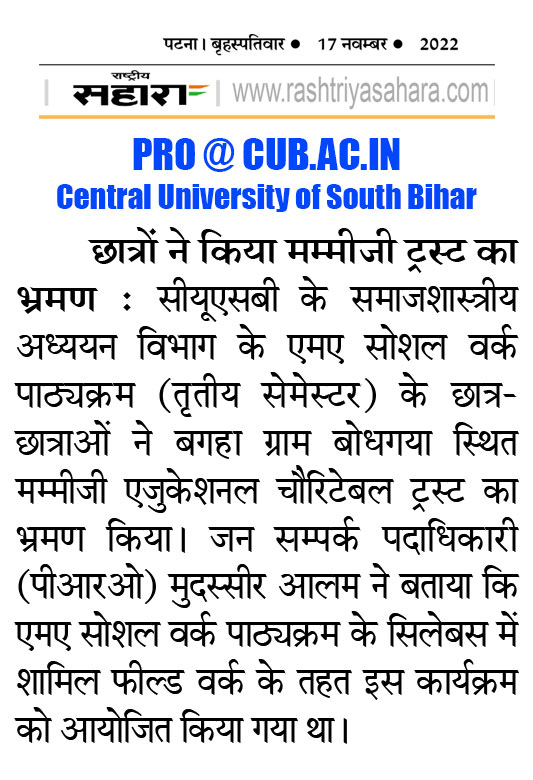 पटना। बृहस्पतिवार ● 17 नवम्बर ● 2022

राष्ट्रीय सहारा | www.rashtriyasahara.com

PRO @ CUB.AC.IN
Central University of South Bihar

छात्रों ने किया मम्मीजी ट्रस्ट का भ्रमण : सीयूएसबी के समाजशास्त्रीय अध्ययन विभाग के एमए सोशल वर्क पाठ्यक्रम (तृतीय सेमेस्टर) के छात्र-छात्राओं ने बगहा ग्राम बोधगया स्थित मम्मीजी एजुकेशनल चौरिटेबल ट्रस्ट का भ्रमण किया। जन सम्पर्क पदाधिकारी (पीआरओ) मुदस्सीर आलम ने बताया कि एमए सोशल वर्क पाठ्यक्रम के सिलेबस में शामिल फील्ड वर्क के तहत इस कार्यक्रम को आयोजित किया गया था।